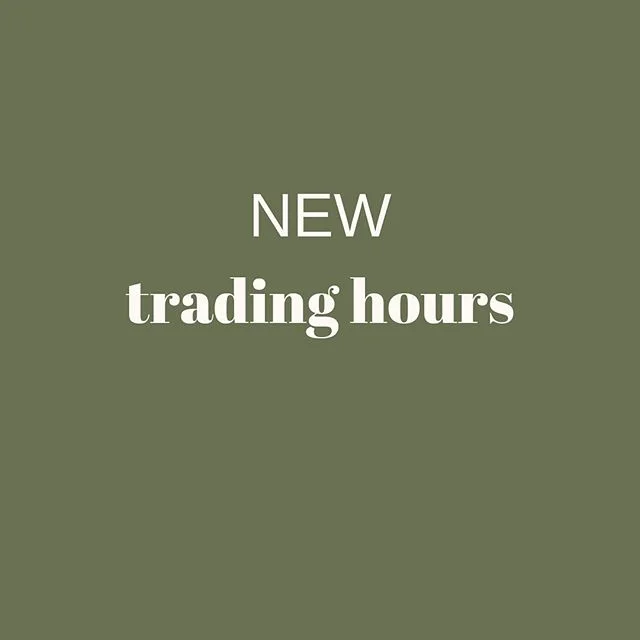 NEW
trading hours